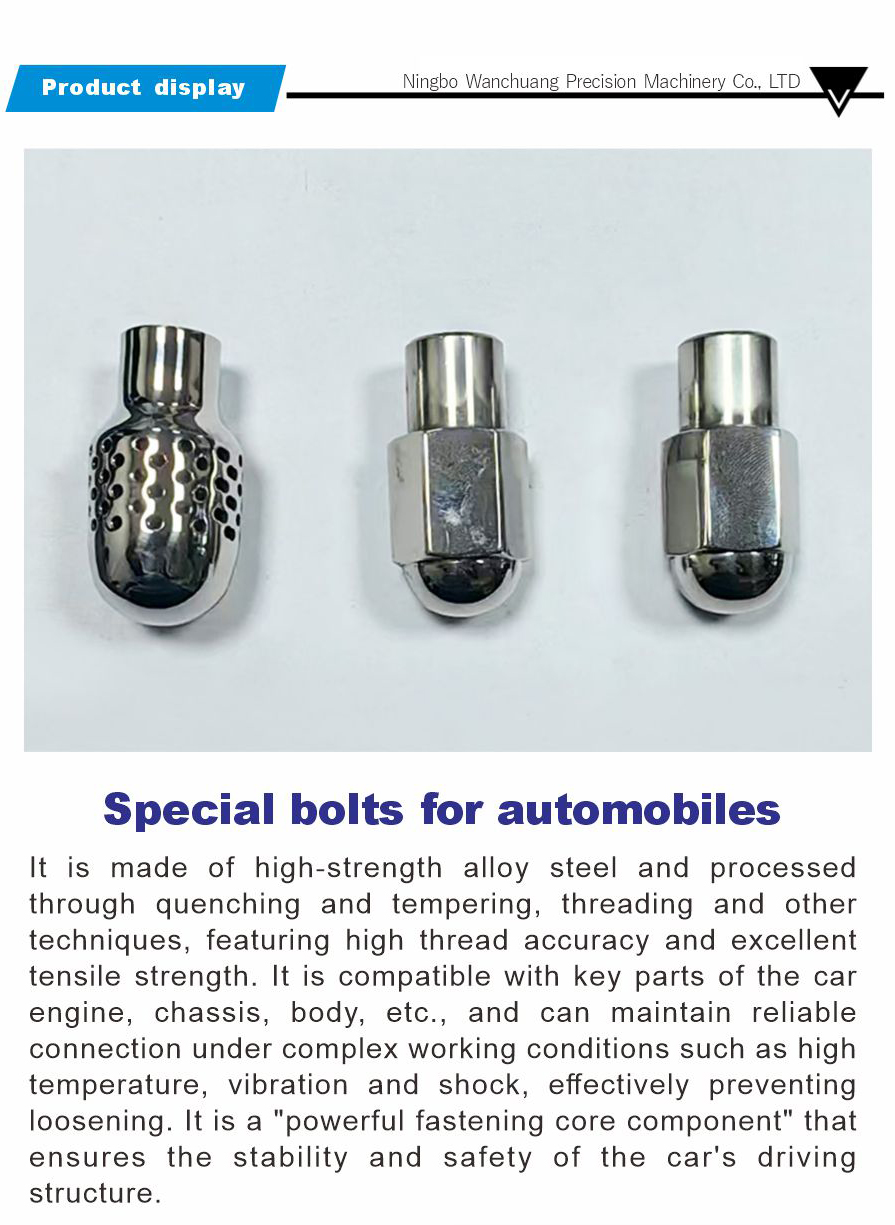 Product display

Ningbo Wanchuang Precision Machinery Co., LTD

Special bolts for automobiles

It is made of high-strength alloy steel and processed through quenching and tempering, threading and other techniques, featuring high thread accuracy and excellent tensile strength. It is compatible with key parts of the car engine, chassis, body, etc., and can maintain reliable connection under complex working conditions such as high temperature, vibration and shock, effectively preventing loosening. It is a "powerful fastening core component" that ensures the stability and safety of the car's driving structure.